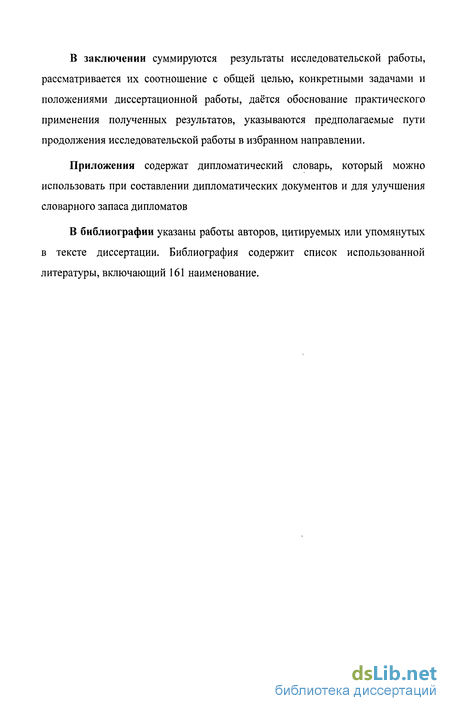 В заключении суммируются результаты исследовательской работы, рассматривается их соотношение с общей целью, конкретными задачами и положениями диссертационной работы, даётся обоснование практического применения полученных результатов, указываются предполагаемые пути продолжения исследовательской работы в избранном направлении.

Приложения содержат дипломатический словарь, который можно использовать при составлении дипломатических документов и для улучшения словарного запаса дипломатов

В библиографии указаны работы авторов, цитируемых или упомянутых в тексте диссертации. Библиография содержит список использованной литературы, включающий 161 наименование.

dsLib.net
библиотека диссертаций